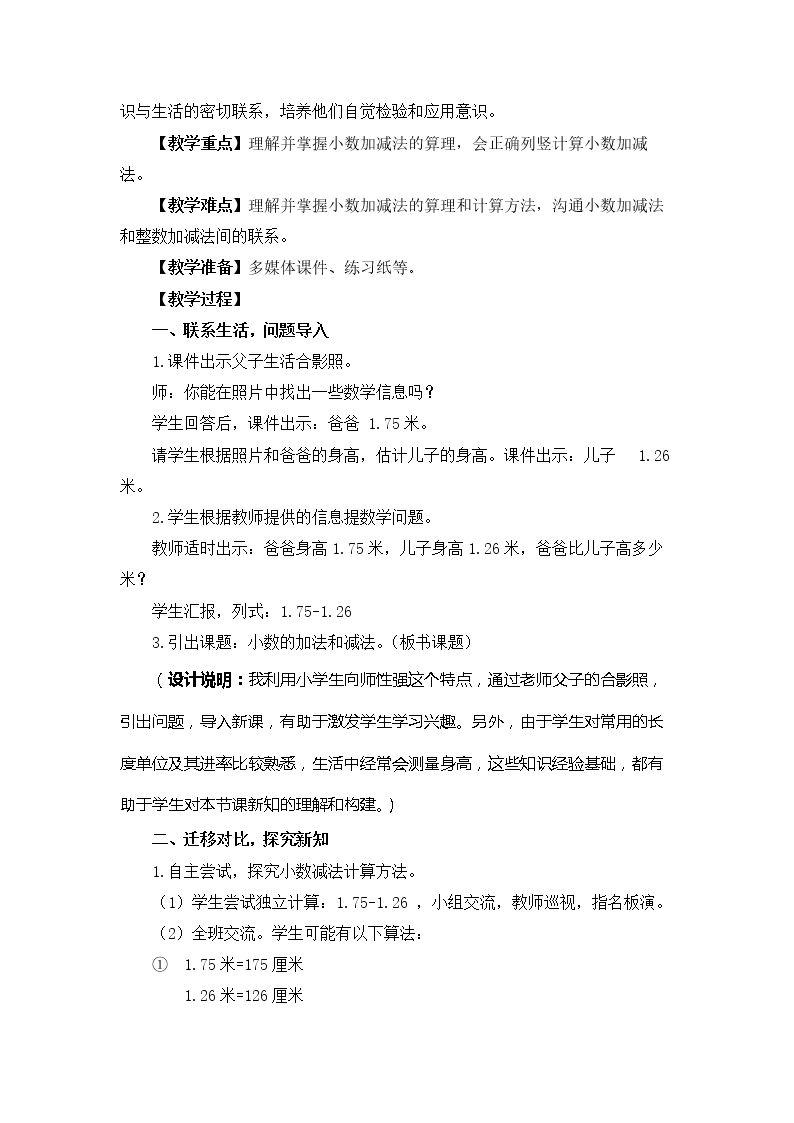 识与生活的密切联系，培养他们自觉检验和应用意识。

【教学重点】理解并掌握小数加减法的算理，会正确列竖计算小数加减法。

【教学难点】理解并掌握小数加减法的算理和计算方法，沟通小数加减法和整数加减法间的联系。

【教学准备】多媒体课件、练习纸等。

【教学过程】

一、联系生活，问题导入

1.课件出示父子生活合影照。

师：你能在照片中找出一些数学信息吗？

学生回答后，课件出示：爸爸 1.75米。

请学生根据照片和爸爸的身高，估计儿子的身高。课件出示：儿子 1.26米。

2.学生根据教师提供的信息提数学问题。

教师适时出示：爸爸身高1.75米，儿子身高1.26米，爸爸比儿子高多少米？

学生汇报，列式：1.75-1.26

3.引出课题：小数的加法和减法。（板书课题）

（设计说明：我利用小学生向师性强这个特点，通过老师父子的合影照，引出问题，导入新课，有助于激发学生学习兴趣。另外，由于学生对常用的长度单位及其进率比较熟悉，生活中经常会测量身高，这些知识经验基础，都有助于学生对本节课新知的理解和构建。）

二、迁移对比，探究新知

1.自主尝试，探究小数减法计算方法。

（1）学生尝试独立计算：1.75-1.26，小组交流，教师巡视，指名板演。

（2）全班交流。学生可能有以下算法：

① 1.75米=175厘米

1.26米=126厘米